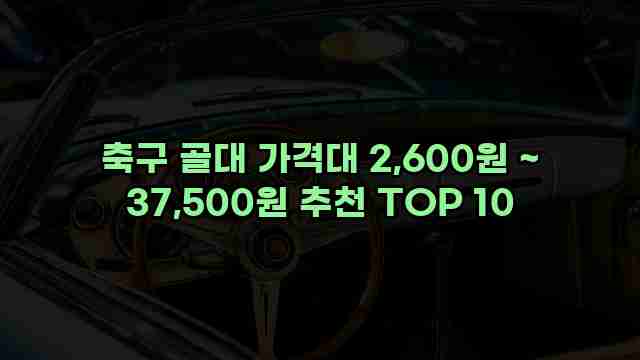 축구 골대 가격대 2,600원 ~ 37,500원 추천 TOP 10